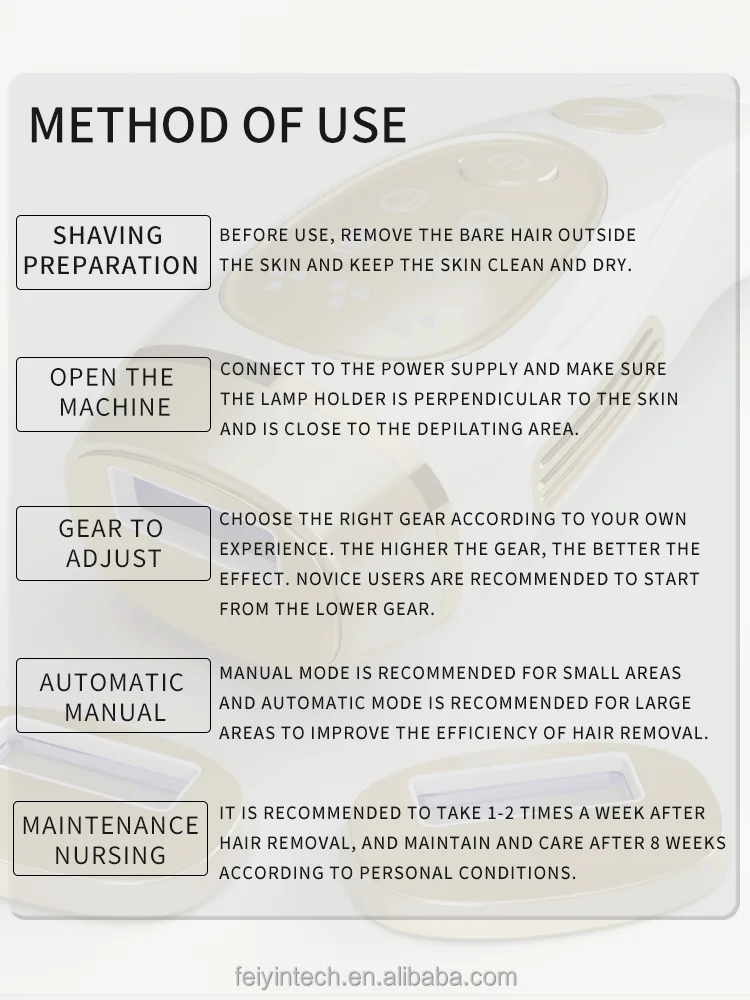 METHOD OF USE

SHAVING PREPARATION

BEFORE USE, REMOVE THE BARE HAIR OUTSIDE THE SKIN AND KEEP THE SKIN CLEAN AND DRY.

OPEN THE MACHINE

CONNECT TO THE POWER SUPPLY AND MAKE SURE THE LAMP HOLDER IS PERPENDICULAR TO THE SKIN AND IS CLOSE TO THE DEPILATING AREA.

GEAR TO ADJUST

CHOOSE THE RIGHT GEAR ACCORDING TO YOUR OWN EXPERIENCE. THE HIGHER THE GEAR, THE BETTER THE EFFECT. NOVICE USERS ARE RECOMMENDED TO START FROM THE LOWER GEAR.

AUTOMATIC MANUAL

MANUAL MODE IS RECOMMENDED FOR SMALL AREAS AND AUTOMATIC MODE IS RECOMMENDED FOR LARGE AREAS TO IMPROVE THE EFFICIENCY OF HAIR REMOVAL.

MAINTENANCE NURSING

IT IS RECOMMENDED TO TAKE 1-2 TIMES A WEEK AFTER HAIR REMOVAL, AND MAINTAIN AND CARE AFTER 8 WEEKS ACCORDING TO PERSONAL CONDITIONS.

feiyintech.en.alibaba.com